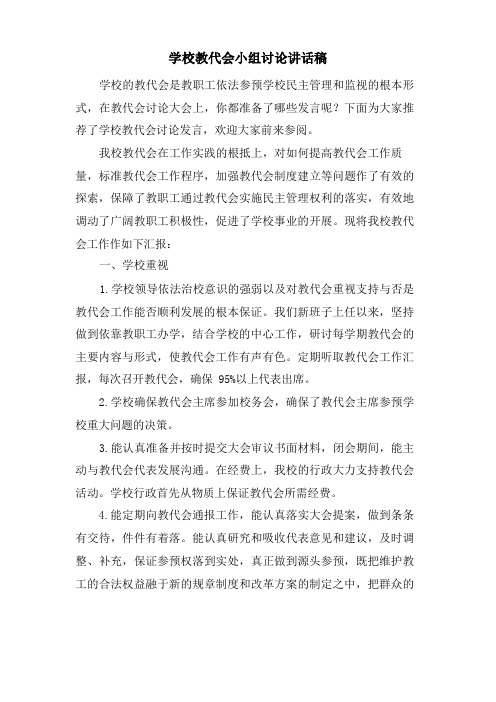 学校教代会小组讨论讲话稿

学校的教代会是教职工依法参预学校民主管理和监视的根本形式，在教代会讨论大会上，你都准备了哪些发言呢？下面为大家推荐了学校教代会讨论发言，欢迎大家前来参阅。

我校教代会在工作实践的根抵上，对如何提高教代会工作质量，标准教代会工作程序，加强教代会制度建立等问题作了有效的探索，保障了教职工通过教代会实施民主管理权利的落实，有效地调动了广阔教职工积极性，促进了学校事业的开展。现将我校教代会工作作如下汇报：

一、学校重视

1.学校领导依法治校意识的强弱以及对教代会重视支持与否是教代会工作能否顺利发展的根本保证。我们新班子上任以来，坚持做到依靠教职工办学，结合学校的中心工作，研讨每学期教代会的主要内容与形式，使教代会工作有声有色。定期听取教代会工作汇报，每次召开教代会，确保 95%以上代表出席。

2.学校确保教代会主席参加校务会，确保了教代会主席参预学校重大问题的决策。

3.能认真准备并按时提交大会审议书面材料，闭会期间，能主动与教代会代表发展沟通。在经费上，我校的行政大力支持教代会活动。学校行政首先从物质上保证教代会所需经费。

4.能定期向教代会通报工作，能认真落实大会提案，做到条条有交待，件件有着落。能认真研究和吸收代表意见和建议，及时调整、补充，保证参预权落到实处，真正做到源头参预，既把维护教工的合法权益融于新的规章制度和改革方案的制定之中，把群众的